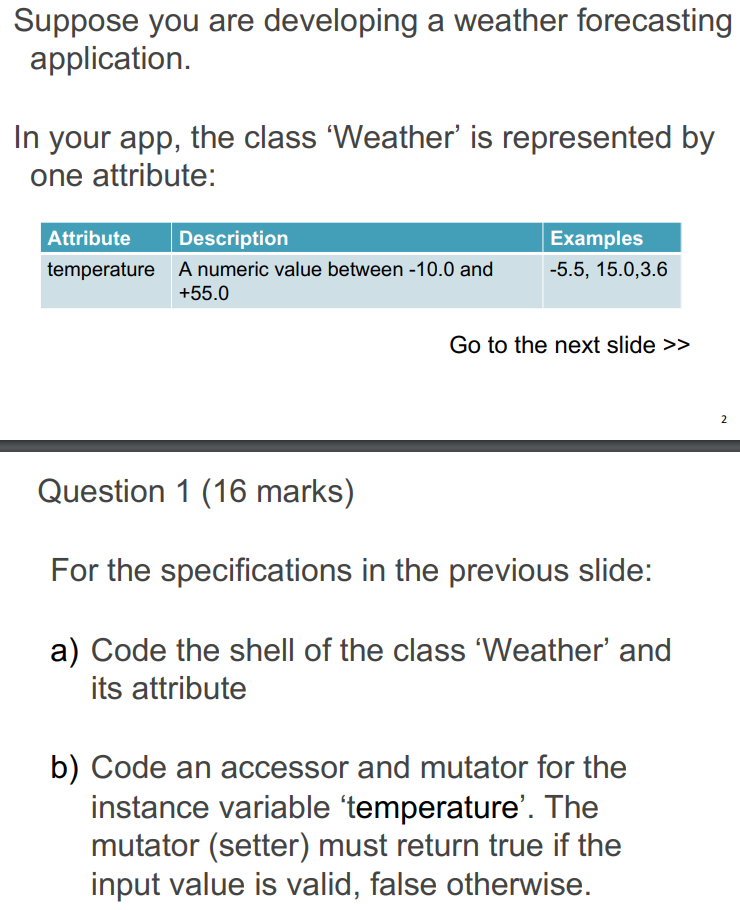 Suppose you are developing a weather forecasting application.

In your app, the class ‘Weather’ is represented by one attribute:

| Attribute | Description | Examples |
|---|---|---|
| temperature | A numeric value between -10.0 and +55.0 | -5.5, 15.0,3.6 |

Go to the next slide >>

2

Question 1 (16 marks)

For the specifications in the previous slide:

a) Code the shell of the class ‘Weather’ and its attribute

b) Code an accessor and mutator for the instance variable ‘temperature’. The mutator (setter) must return true if the input value is valid, false otherwise.